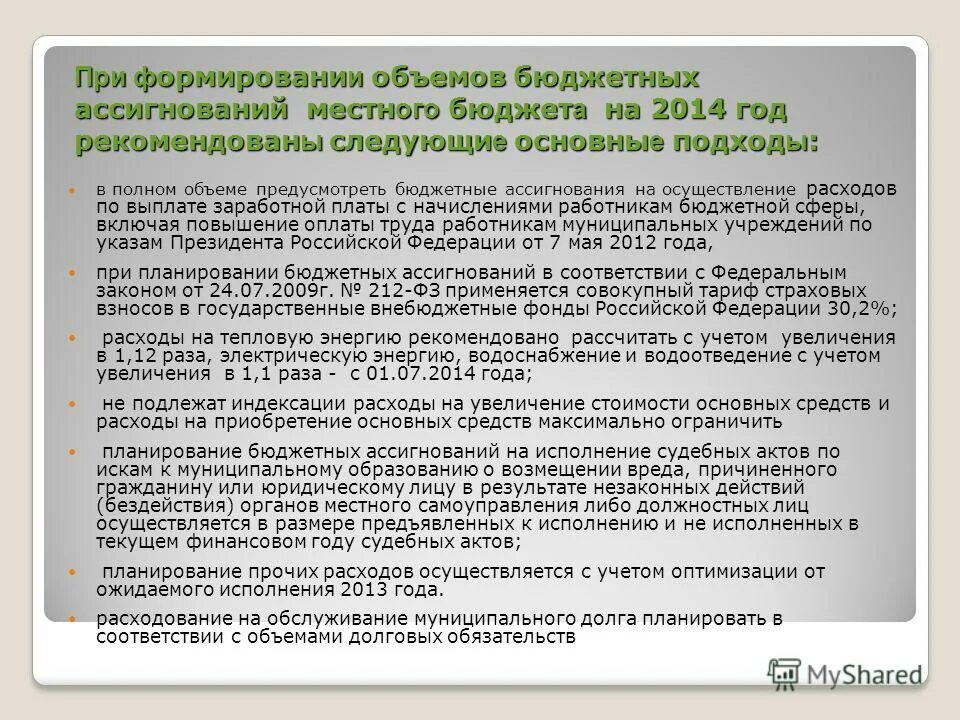 При формировании объемов бюджетных ассигнований местного бюджета на 2014 год рекомендованы следующие основные подходы:

в полном объеме предусмотреть бюджетные ассигнования на осуществление расходов по выплате заработной платы с начислениями работникам бюджетной сферы, включая повышение оплаты труда работникам муниципальных учреждений по указам Президента Российской Федерации от 7 мая 2012 года,

при планировании бюджетных ассигнований в соответствии с Федеральным законом от 24.07.2009г. № 212-ФЗ применяется совокупный тариф страховых взносов в государственные внебюджетные фонды Российской Федерации 30,2%;

расходы на тепловую энергию рекомендовано рассчитать с учетом увеличения в 1,12 раза, электрическую энергию, водоснабжение и водоотведение с учетом увеличения в 1,1 раза - с 01.07.2014 года;

не подлежат индексации расходы на увеличение стоимости основных средств и расходы на приобретение основных средств максимально ограничить

планирование бюджетных ассигнований на исполнение судебных актов по искам к муниципальному образованию о возмещении вреда, причиненного гражданину или юридическому лицу в результате незаконных действий (бездействия) органов местного самоуправления либо должностных лиц осуществляется в размере предъявленных к исполнению и не исполненных в текущем финансовом году судебных актов;

планирование прочих расходов осуществляется с учетом оптимизации от ожидаемого исполнения 2013 года.

расходование на обслуживание муниципального долга планировать в соответствии с объемами долговых обязательств

MyShared